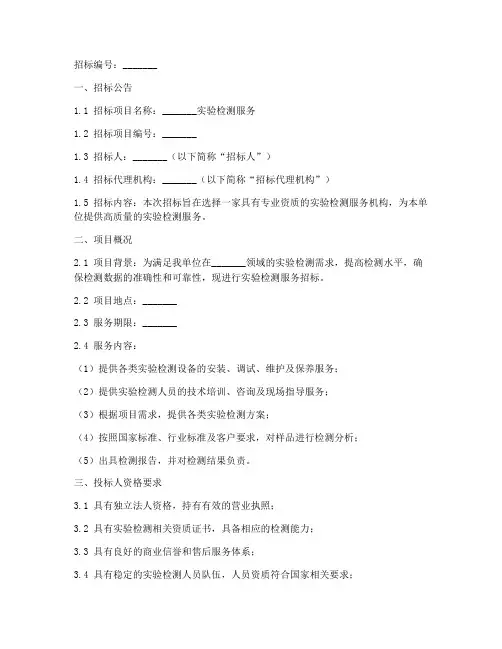 招标编号：_______

一、招标公告

1.1 招标项目名称：_______实验检测服务

1.2 招标项目编号：_______

1.3 招标人：_______（以下简称“招标人”）

1.4 招标代理机构：_______（以下简称“招标代理机构”）

1.5 招标内容：本次招标旨在选择一家具有专业资质的实验检测服务机构，为本单位提供高质量的实验检测服务。

二、项目概况

2.1 项目背景：为满足我单位在_______领域的实验检测需求，提高检测水平，确保检测数据的准确性和可靠性，现进行实验检测服务招标。

2.2 项目地点：_______

2.3 服务期限：_______

2.4 服务内容：

（1）提供各类实验检测设备的安装、调试、维护及保养服务；

（2）提供实验检测人员的技术培训、咨询及现场指导服务；

（3）根据项目需求，提供各类实验检测方案；

（4）按照国家标准、行业标准及客户要求，对样品进行检测分析；

（5）出具检测报告，并对检测结果负责。

三、投标人资格要求

3.1 具有独立法人资格，持有有效的营业执照；

3.2 具有实验检测相关资质证书，具备相应的检测能力；

3.3 具有良好的商业信誉和售后服务体系；

3.4 具有稳定的实验检测人员队伍，人员资质符合国家相关要求；